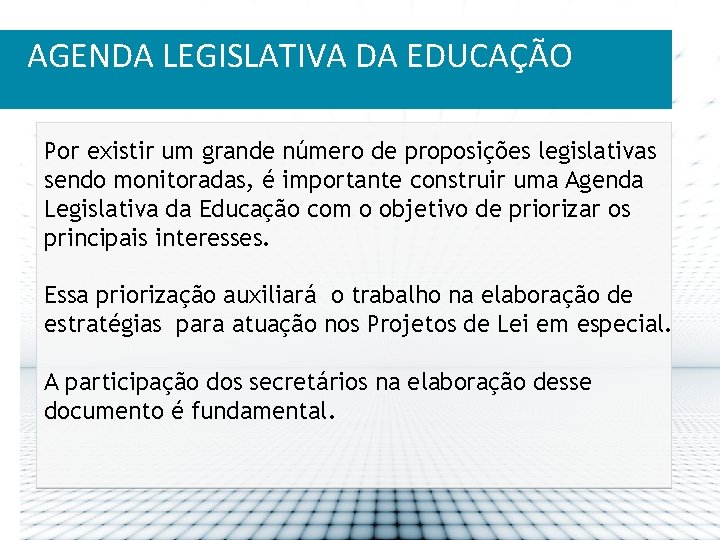 AGENDA LEGISLATIVA DA EDUCAÇÃO

Por existir um grande número de proposições legislativas sendo monitoradas, é importante construir uma Agenda Legislativa da Educação com o objetivo de priorizar os principais interesses.

Essa priorização auxiliará o trabalho na elaboração de estratégias para atuação nos Projetos de Lei em especial.

A participação dos secretários na elaboração desse documento é fundamental.